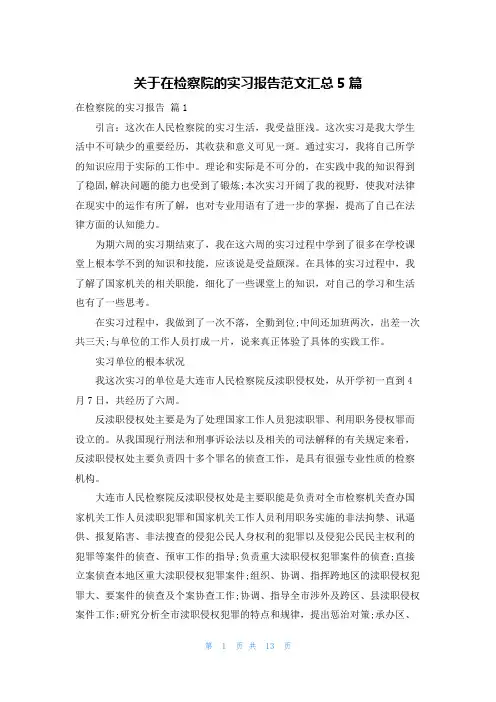 关于在检察院的实习报告范文汇总 5 篇

在检察院的实习报告 篇 1

引言：这次在人民检察院的实习生活，我受益匪浅。这次实习是我大学生活中不可缺少的重要经历，其收获和意义可见一斑。通过实习，我将自己所学的知识应用于实际的工作中。理论和实际是不可分的，在实践中我的知识得到了稳固，解决问题的能力也受到了锻炼；本次实习开阔了我的视野，使我对法律在现实中的运作有所了解，也对专业用语有了进一步的掌握，提高了自己在法律方面的认知能力。

为期六周的实习期结束了，我在这六周的实习过程中学到了很多在学校课堂上根本学不到的知识和技能，应该说是受益颇深。在具体的实习过程中，我了解了国家机关的相关职能，细化了一些课堂上的知识，对自己的学习和生活也有了一些思考。

在实习过程中，我做到了一次不落，全勤到位；中间还加班两次，出差一次共三天；与单位的工作人员打成一片，说来真正体验了具体的实践工作。

实习单位的根本状况

我这次实习的单位是大连市人民检察院反渎职侵权处，从开学初一直到 4 月 7 日，共经历了六周。

反渎职侵权处主要是为了处理国家工作人员犯渎职罪、利用职务侵权罪而设立的。从我国现行刑法和刑事诉讼法以及相关的司法解释的有关规定来看，反渎职侵权处主要负责四十多个罪名的侦查工作，是具有很强专业性质的检察机构。

大连市人民检察院反渎职侵权处是主要职能是负责对全市检察机关查办国家机关工作人员渎职犯罪和国家机关工作人员利用职务实施的非法拘禁、讯逼供、报复陷害、非法搜查的侵犯公民人身权利的犯罪以及侵犯公民民主权利的犯罪等案件的侦查、预审工作的指导；负责重大渎职侵权犯罪案件的侦查；直接立案侦查本地区重大渎职侵权犯罪案件；组织、协调、指挥跨地区的渎职侵权犯罪大、要案件的侦查及个案协查工作；协调、指导全市涉外及跨区、县渎职侵权案件工作；研究分析全市渎职侵权犯罪的特点和规律，提出惩治对策；承办区、

第 1 页 共 13 页